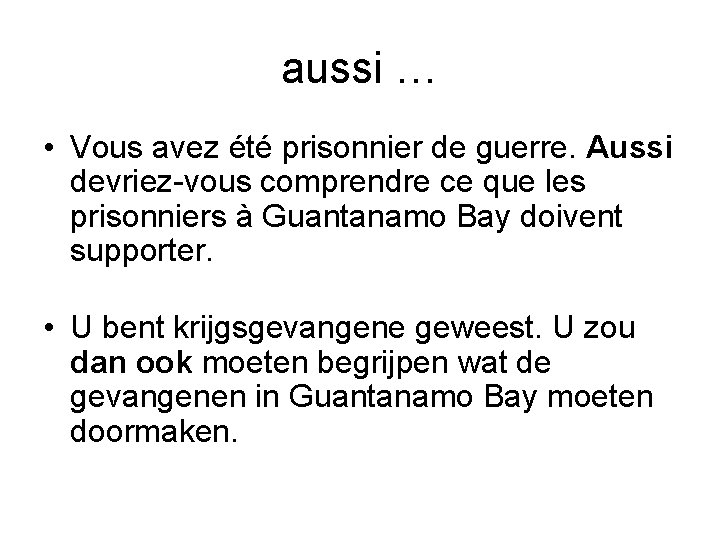 aussi …

• Vous avez été prisonnier de guerre. Aussi devriez-vous comprendre ce que les prisonniers à Guantanamo Bay doivent supporter.

• U bent krijgsgevangene geweest. U zou dan ook moeten begrijpen wat de gevangenen in Guantanamo Bay moeten doormaken.